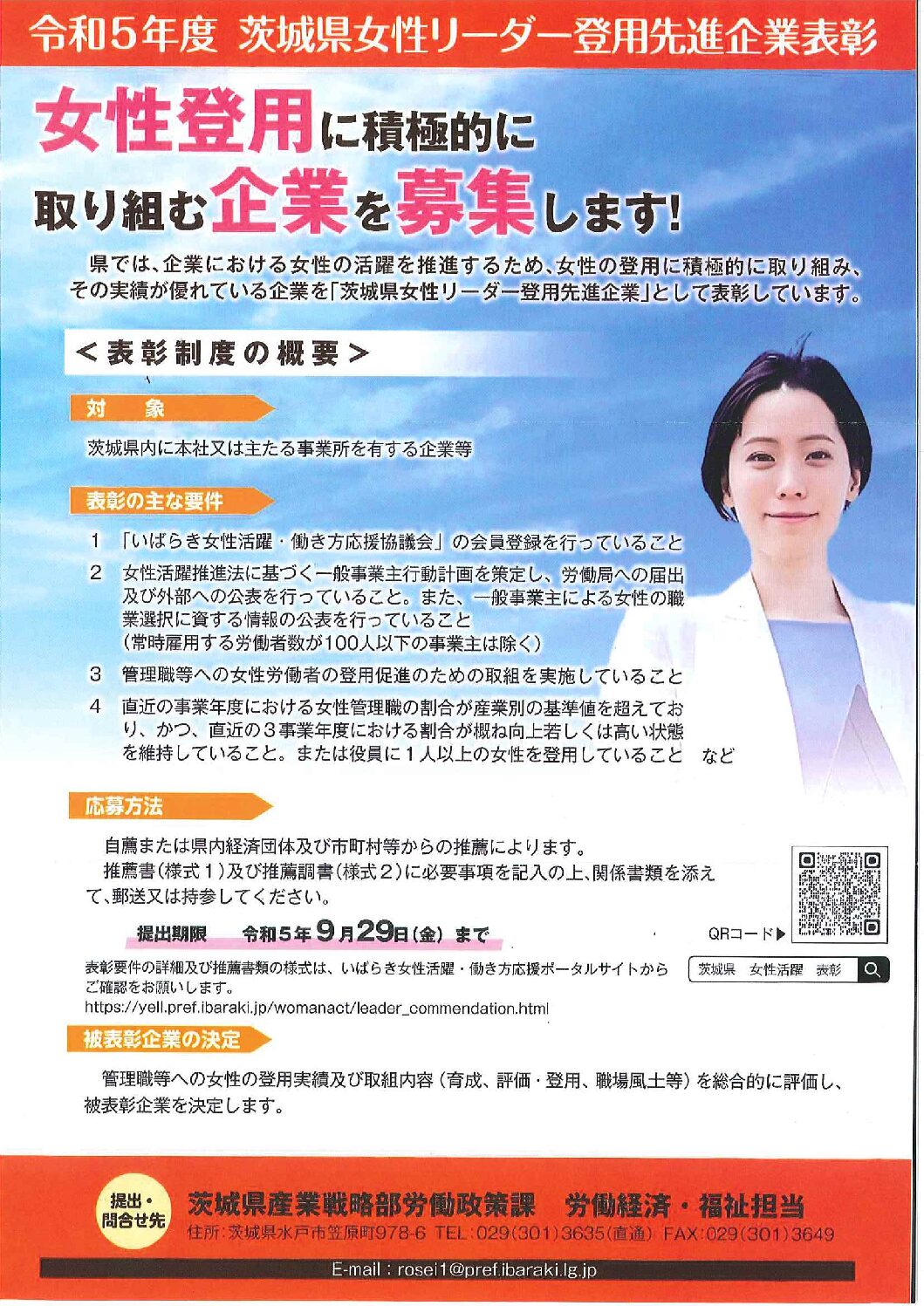 令和５年度　茨城県女性リーダー登用先進企業表彰

女性登用に積極的に
取り組む企業を募集します!

県では、企業における女性の活躍を推進するため、女性の登用に積極的に取り組み、その実績が優れている企業を「茨城県女性リーダー登用先進企業」として表彰しています。

＜表彰制度の概要＞

対　象

茨城県内に本社又は主たる事業所を有する企業等

表彰の主な要件

1　「いばらき女性活躍・働き方応援協議会」の会員登録を行っていること

2　女性活躍推進法に基づく一般事業主行動計画を策定し、労働局への届出及び外部への公表を行っていること。また、一般事業主による女性の職業選択に資する情報の公表を行っていること
（常時雇用する労働者数が100人以下の事業主は除く）

3　管理職等への女性労働者の登用促進のための取組を実施していること

4　直近の事業年度における女性管理職の割合が産業別の基準値を超えており、かつ、直近の３事業年度における割合が概ね向上若しくは高い状態を維持していること。または役員に１人以上の女性を登用していること　など

応募方法

自薦または県内経済団体及び市町村等からの推薦によります。
推薦書（様式１）及び推薦調書（様式２）に必要事項を記入の上、関係書類を添えて、郵送又は持参してください。

提出期限　令和５年９月29日（金）まで

QRコード▶

表彰要件の詳細及び推薦書類の様式は、いばらき女性活躍・働き方応援ポータルサイトからご確認をお願いします。
https://yell.pref.ibaraki.jp/womanact/leader_commendation.html

茨城県　女性活躍　表彰

被表彰企業の決定

管理職等への女性の登用実績及び取組内容（育成、評価・登用、職場風土等）を総合的に評価し、被表彰企業を決定します。

提出・問合せ先

茨城県産業戦略部労働政策課　労働経済・福祉担当
住所：茨城県水戸市笠原町978-6 TEL：029(301)3635(直通) FAX：029(301)3649

E-mail：rosei1@pref.ibaraki.lg.jp